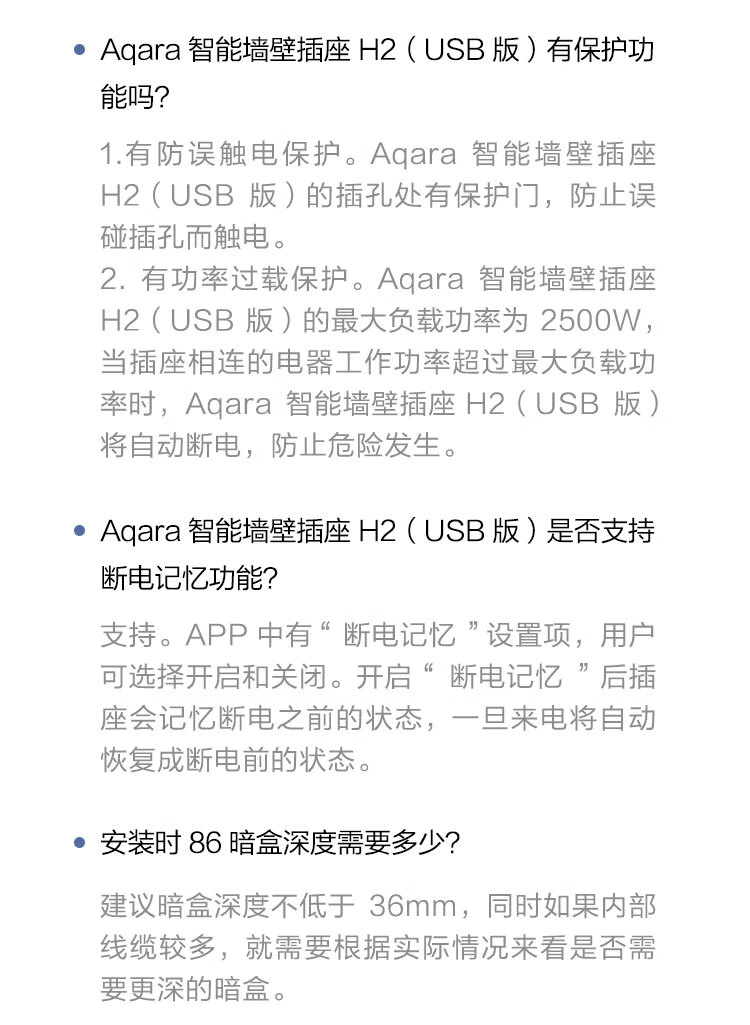 • Aqara智能墙壁插座H2（USB版）有保护功能吗?

1.有防误触电保护。Aqara智能墙壁插座H2（USB版）的插孔处有保护门，防止误碰插孔而触电。
2.有功率过载保护。Aqara智能墙壁插座H2（USB版）的最大负载功率为2500W，当插座相连的电器工作功率超过最大负载功率时，Aqara智能墙壁插座H2（USB版）将自动断电，防止危险发生。

• Aqara智能墙壁插座H2（USB版）是否支持断电记忆功能?

支持。APP中有“断电记忆”设置项，用户可选择开启和关闭。开启“断电记忆”后插座会记忆断电之前的状态，一旦来电将自动恢复成断电前的状态。

• 安装时86暗盒深度需要多少?

建议暗盒深度不低于36mm，同时如果内部线缆较多，就需要根据实际情况来看是否需要更深的暗盒。